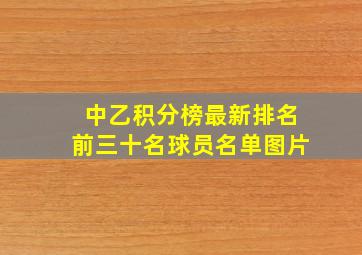 中乙积分榜最新排名
前三十名球员名单图片